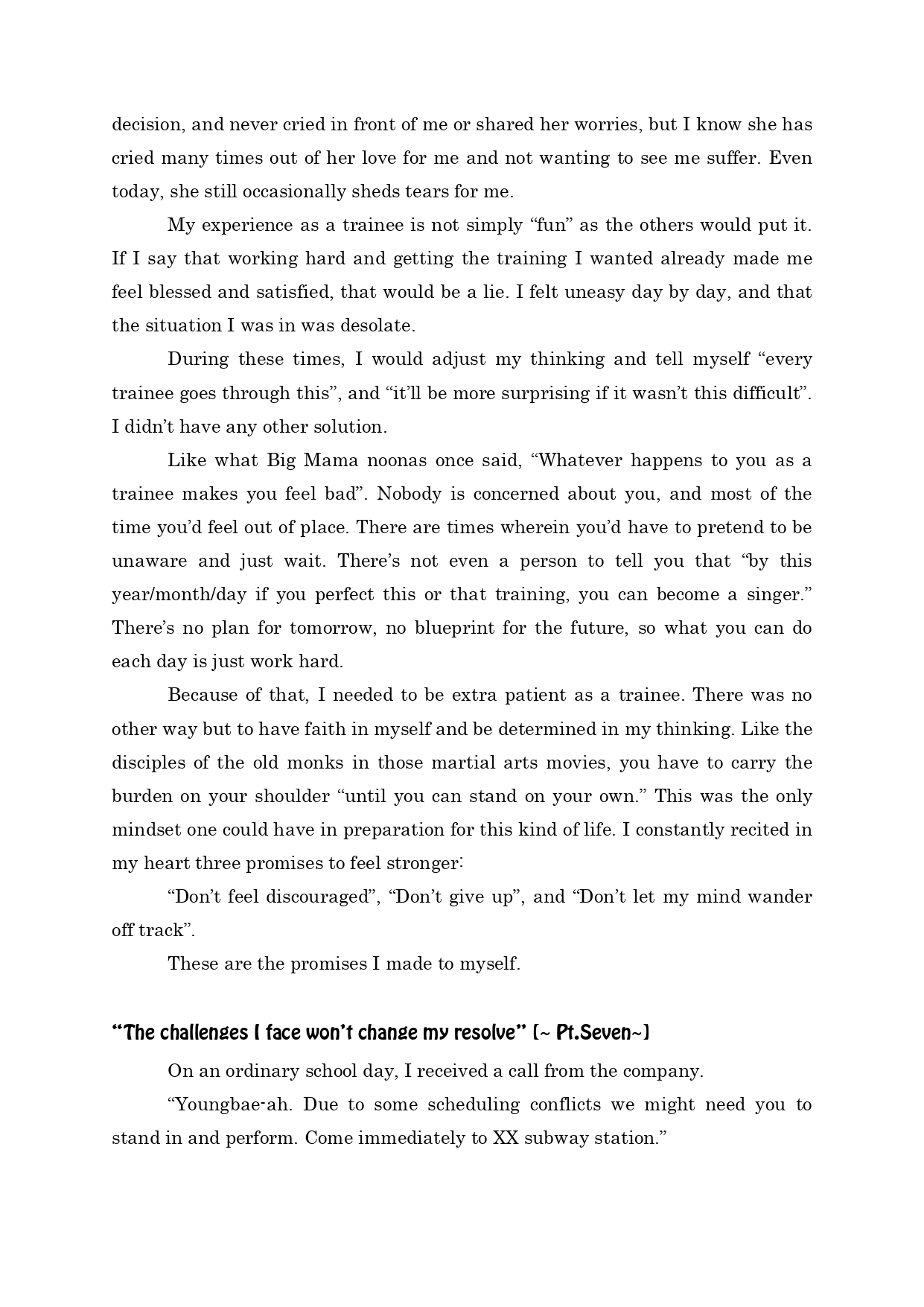 decision, and never cried in front of me or shared her worries, but I know she has cried many times out of her love for me and not wanting to see me suffer. Even today, she still occasionally sheds tears for me.

My experience as a trainee is not simply “fun” as the others would put it. If I say that working hard and getting the training I wanted already made me feel blessed and satisfied, that would be a lie. I felt uneasy day by day, and that the situation I was in was desolate.

During these times, I would adjust my thinking and tell myself “every trainee goes through this”, and “it’ll be more surprising if it wasn’t this difficult”. I didn’t have any other solution.

Like what Big Mama noonas once said, “Whatever happens to you as a trainee makes you feel bad”. Nobody is concerned about you, and most of the time you’d feel out of place. There are times wherein you’d have to pretend to be unaware and just wait. There’s not even a person to tell you that “by this year/month/day if you perfect this or that training, you can become a singer.” There’s no plan for tomorrow, no blueprint for the future, so what you can do each day is just work hard.

Because of that, I needed to be extra patient as a trainee. There was no other way but to have faith in myself and be determined in my thinking. Like the disciples of the old monks in those martial arts movies, you have to carry the burden on your shoulder “until you can stand on your own.” This was the only mindset one could have in preparation for this kind of life. I constantly recited in my heart three promises to feel stronger:

“Don’t feel discouraged”, “Don’t give up”, and “Don’t let my mind wander off track”.

These are the promises I made to myself.

“The challenges I face won’t change my resolve” (~ Pt.Seven~)

On an ordinary school day, I received a call from the company.

“Youngbae-ah. Due to some scheduling conflicts we might need you to stand in and perform. Come immediately to XX subway station.”